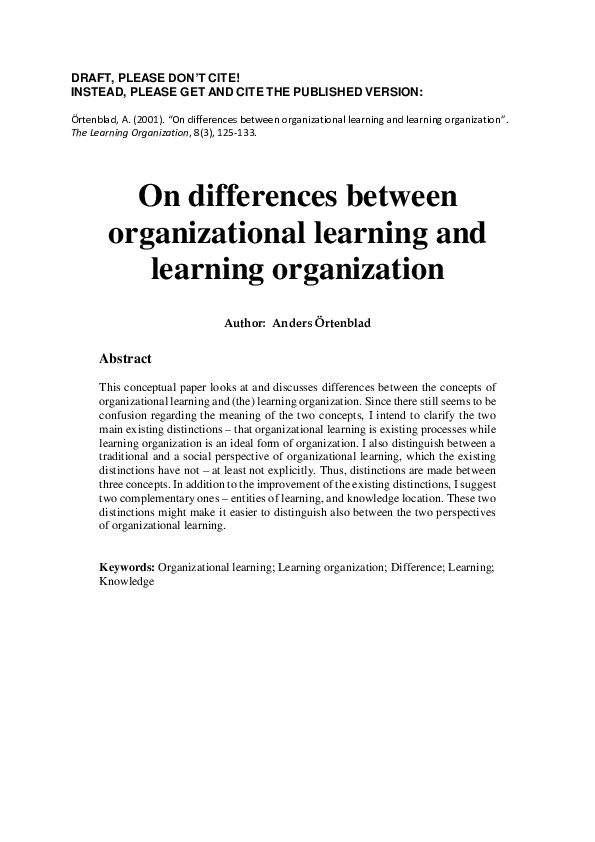 DRAFT, PLEASE DON'T CITE!
INSTEAD, PLEASE GET AND CITE THE PUBLISHED VERSION:

Örtenblad, A. (2001). "On differences between organizational learning and learning organization". The Learning Organization, 8(3), 125-133.

On differences between organizational learning and learning organization

Author: Anders Örtenblad

Abstract

This conceptual paper looks at and discusses differences between the concepts of organizational learning and (the) learning organization. Since there still seems to be confusion regarding the meaning of the two concepts, I intend to clarify the two main existing distinctions – that organizational learning is existing processes while learning organization is an ideal form of organization. I also distinguish between a traditional and a social perspective of organizational learning, which the existing distinctions have not – at least not explicitly. Thus, distinctions are made between three concepts. In addition to the improvement of the existing distinctions, I suggest two complementary ones – entities of learning, and knowledge location. These two distinctions might make it easier to distinguish also between the two perspectives of organizational learning.

Keywords: Organizational learning; Learning organization; Difference; Learning; Knowledge